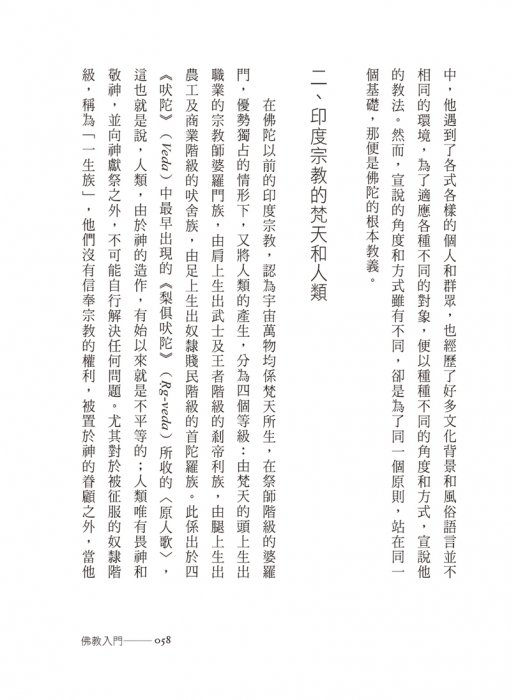 中，他遇到了各式各樣的個人和群眾，也經歷了好多文化背景和風俗語言並不相同的環境，為了適應各種不同的對象，便以種種不同的角度和方式，宣說他的教法。然而，宣說的角度和方式雖有不同，卻是為了同一個原則，站在同一個基礎，那便是佛陀的根本教義。

二、印度宗教的梵天和人類

在佛陀以前的印度宗教，認為宇宙萬物均係梵天所生，在祭師階級的婆羅門，優勢獨占的情形下，又將人類的產生，分為四個等級：由梵天的頭上生出職業的宗教師婆羅門族，由肩上生出武士及王者階級的剎帝利族，由腿上生出農工及商業階級的吠舍族，由足上生出奴隸賤民階級的首陀羅族。此係出於四《吠陀》（Veda）中最早出現的《梨俱吠陀》（Rg-veda）所收的〈原人歌〉，這也就是說，人類，由於神的造作，有始以來就是不平等的；人類唯有畏神和敬神，並向神獻祭之外，不可能自行解決任何問題。尤其對於被征服的奴隸階級，稱為「一生族」，他們沒有信奉宗教的權利，被置於神的眷顧之外，當他

佛教入門——058